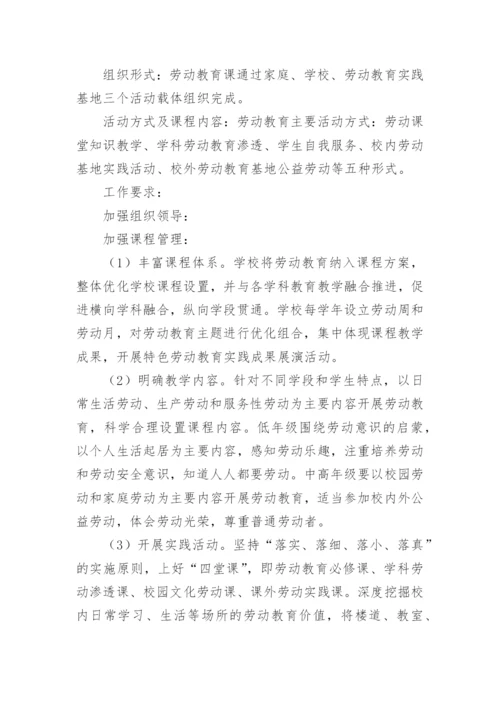 组织形式：劳动教育课通过家庭、学校、劳动教育实践基地三个活动载体组织完成。

活动方式及课程内容：劳动教育主要活动方式：劳动课堂知识教学、学科劳动教育渗透、学生自我服务、校内劳动基地实践活动、校外劳动教育基地公益劳动等五种形式。

工作要求：

加强组织领导：

加强课程管理：

（1）丰富课程体系。学校将劳动教育纳入课程方案，整体优化学校课程设置，并与各学科教育教学融合推进，促进横向学科融合，纵向学段贯通。学校每学年设立劳动周和劳动月，对劳动教育主题进行优化组合，集中体现课程教学成果，开展特色劳动教育实践成果展演活动。

（2）明确教学内容。针对不同学段和学生特点，以日常生活劳动、生产劳动和服务性劳动为主要内容开展劳动教育，科学合理设置课程内容。低年级围绕劳动意识的启蒙，以个人生活起居为主要内容，感知劳动乐趣，注重培养劳动和劳动安全意识，知道人人都要劳动。中高年级要以校园劳动和家庭劳动为主要内容开展劳动教育，适当参加校内外公益劳动，体会劳动光荣，尊重普通劳动者。

（3）开展实践活动。坚持“落实、落细、落小、落真”的实施原则，上好“四堂课”，即劳动教育必修课、学科劳动渗透课、校园文化劳动课、课外劳动实践课。深度挖掘校内日常学习、生活等场所的劳动教育价值，将楼道、教室、